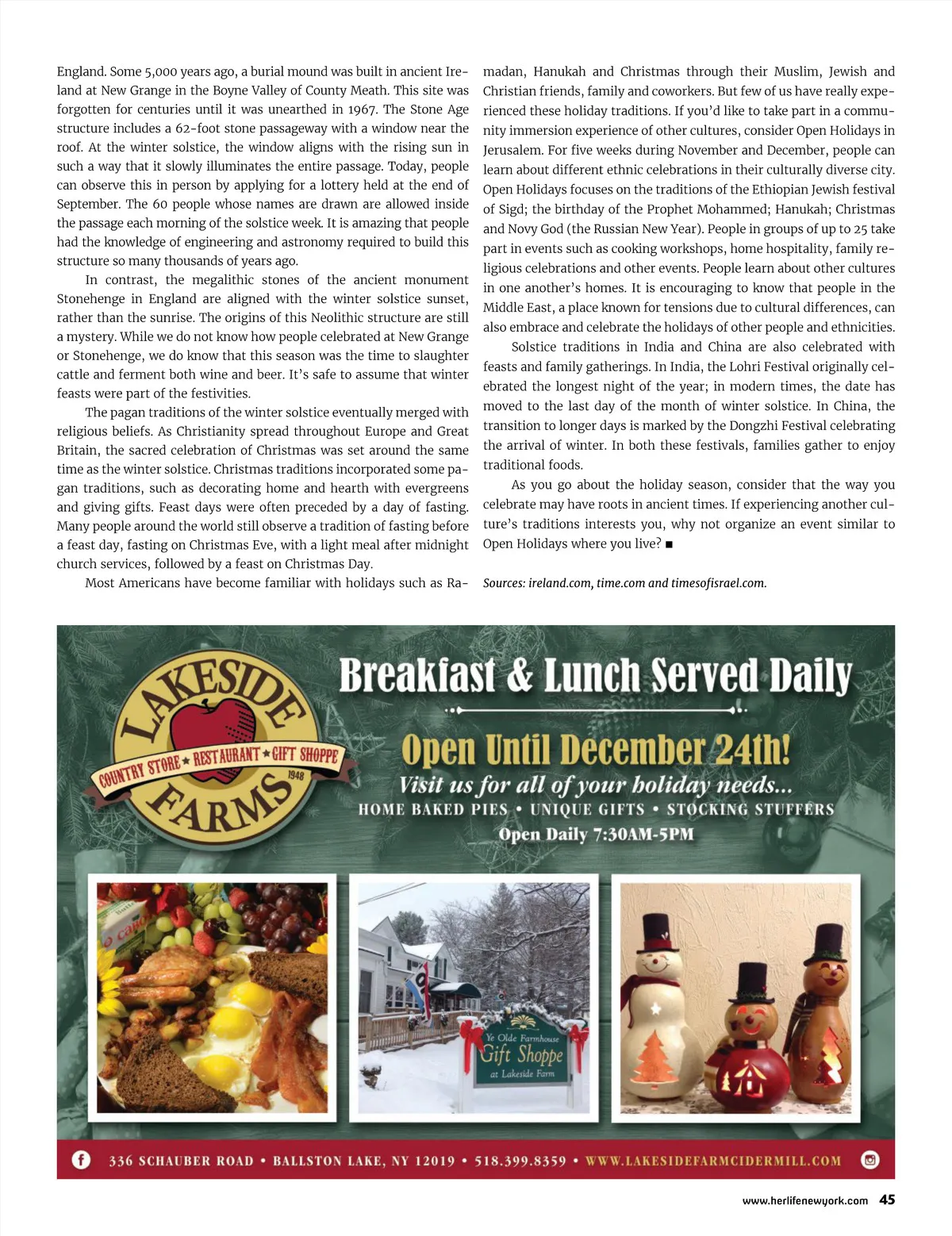 England. Some 5,000 years ago, a burial mound was built in ancient Ireland at New Grange in the Boyne Valley of County Meath. This site was forgotten for centuries until it was unearthed in 1967. The Stone Age structure includes a 62-foot stone passageway with a window near the roof. At the winter solstice, the window aligns with the rising sun in such a way that it slowly illuminates the entire passage. Today, people can observe this in person by applying for a lottery held at the end of September. The 60 people whose names are drawn are allowed inside the passage each morning of the solstice week. It is amazing that people had the knowledge of engineering and astronomy required to build this structure so many thousands of years ago.

In contrast, the megalithic stones of the ancient monument Stonehenge in England are aligned with the winter solstice sunset, rather than the sunrise. The origins of this Neolithic structure are still a mystery. While we do not know how people celebrated at New Grange or Stonehenge, we do know that this season was the time to slaughter cattle and ferment both wine and beer. It's safe to assume that winter feasts were part of the festivities.

The pagan traditions of the winter solstice eventually merged with religious beliefs. As Christianity spread throughout Europe and Great Britain, the sacred celebration of Christmas was set around the same time as the winter solstice. Christmas traditions incorporated some pagan traditions, such as decorating home and hearth with evergreens and giving gifts. Feast days were often preceded by a day of fasting. Many people around the world still observe a tradition of fasting before a feast day, fasting on Christmas Eve, with a light meal after midnight church services, followed by a feast on Christmas Day.

Most Americans have become familiar with holidays such as Ramadan, Hanukah and Christmas through their Muslim, Jewish and Christian friends, family and coworkers. But few of us have really experienced these holiday traditions. If you'd like to take part in a community immersion experience of other cultures, consider Open Holidays in Jerusalem. For five weeks during November and December, people can learn about different ethnic celebrations in their culturally diverse city. Open Holidays focuses on the traditions of the Ethiopian Jewish festival of Sigd; the birthday of the Prophet Mohammed; Hanukah; Christmas and Novy God (the Russian New Year). People in groups of up to 25 take part in events such as cooking workshops, home hospitality, family religious celebrations and other events. People learn about other cultures in one another's homes. It is encouraging to know that people in the Middle East, a place known for tensions due to cultural differences, can also embrace and celebrate the holidays of other people and ethnicities.

Solstice traditions in India and China are also celebrated with feasts and family gatherings. In India, the Lohri Festival originally celebrated the longest night of the year; in modern times, the date has moved to the last day of the month of winter solstice. In China, the transition to longer days is marked by the Dongzhi Festival celebrating the arrival of winter. In both these festivals, families gather to enjoy traditional foods.

As you go about the holiday season, consider that the way you celebrate may have roots in ancient times. If experiencing another culture's traditions interests you, why not organize an event similar to Open Holidays where you live? ■

Sources: ireland.com, time.com and timesofisrael.com.

LAKESIDE FARMS
COUNTRY STORE ★ RESTAURANT ★ GIFT SHOPPE
1948

Breakfast & Lunch Served Daily

Open Until December 24th!
Visit us for all of your holiday needs...
HOME BAKED PIES • UNIQUE GIFTS • STOCKING STUFFERS
Open Daily 7:30AM-5PM

Ye Olde Farmhouse Gift Shoppe at Lakeside Farm

336 SCHAUBER ROAD • BALLSTON LAKE, NY 12019 • 518.399.8359 • WWW.LAKESIDEFARMCIDERMILL.COM

www.herlifenewyork.com 45